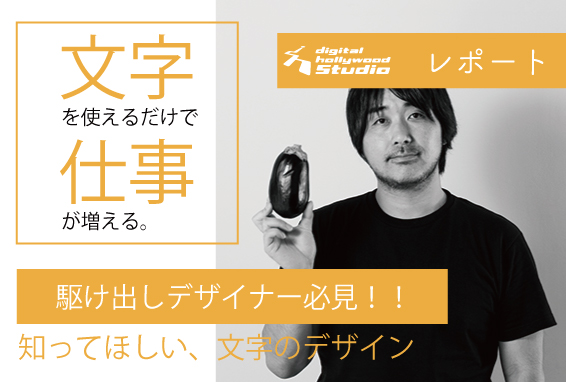 文字
を使えるだけで
仕事
が増える。

digital hollywood Studio

レポート

駆け出しデザイナー必見！！

知ってほしい、文字のデザイン